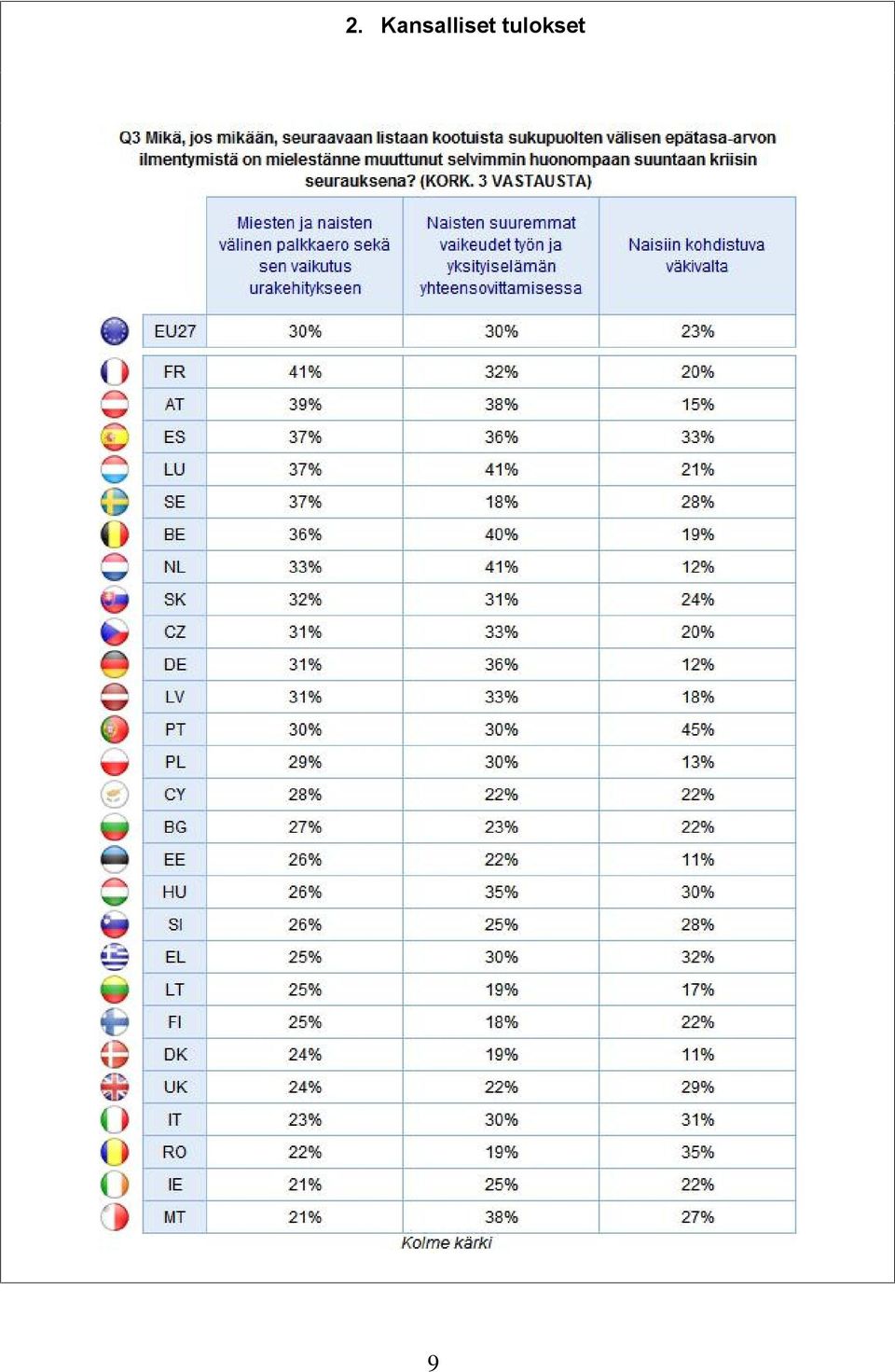 2. Kansalliset tulokset

Q3 Mikä, jos mikään, seuraavaan listaan kootuista sukupuolten välisen epätasa-arvon ilmentymistä on mielestänne muuttunut selvimmin huonompaan suuntaan kriisin seurauksena? (KORK. 3 VASTAUSTA)

| | Miesten ja naisten välinen palkkaero sekä sen vaikutus urakehitykseen | Naisten suuremmat vaikeudet työn ja yksityiselämän yhteensovittamisessa | Naisiin kohdistuva väkivalta |
|---|---|---|---|
| EU27 | 30% | 30% | 23% |
| FR | 41% | 32% | 20% |
| AT | 39% | 38% | 15% |
| ES | 37% | 36% | 33% |
| LU | 37% | 41% | 21% |
| SE | 37% | 18% | 28% |
| BE | 36% | 40% | 19% |
| NL | 33% | 41% | 12% |
| SK | 32% | 31% | 24% |
| CZ | 31% | 33% | 20% |
| DE | 31% | 36% | 12% |
| LV | 31% | 33% | 18% |
| PT | 30% | 30% | 45% |
| PL | 29% | 30% | 13% |
| CY | 28% | 22% | 22% |
| BG | 27% | 23% | 22% |
| EE | 26% | 22% | 11% |
| HU | 26% | 35% | 30% |
| SI | 26% | 25% | 28% |
| EL | 25% | 30% | 32% |
| LT | 25% | 19% | 17% |
| FI | 25% | 18% | 22% |
| DK | 24% | 19% | 11% |
| UK | 24% | 22% | 29% |
| IT | 23% | 30% | 31% |
| RO | 22% | 19% | 35% |
| IE | 21% | 25% | 22% |
| MT | 21% | 38% | 27% |

Kolme kärki

9